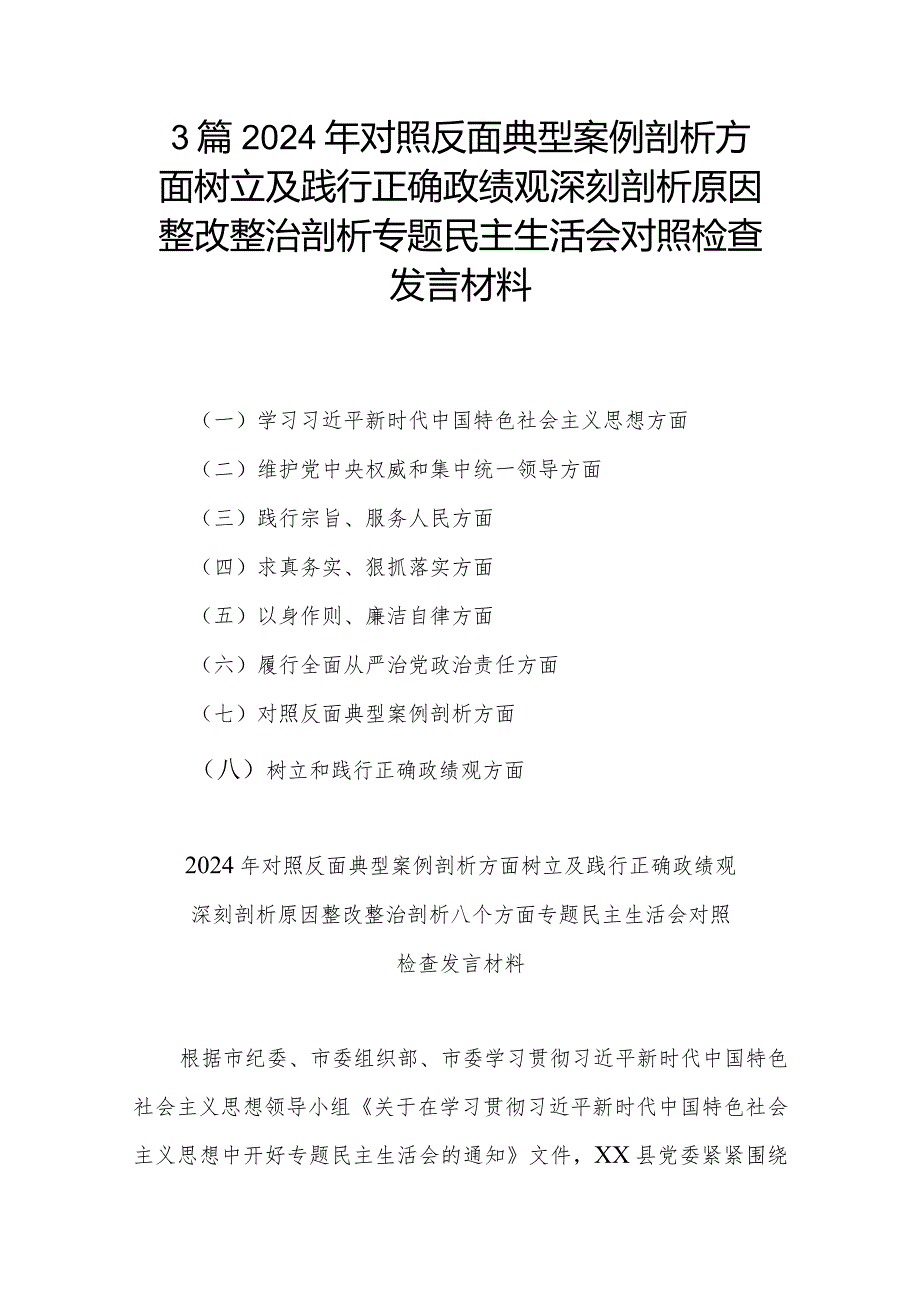 3篇2024年对照反面典型案例剖析方面树立及践行正确政绩观深刻剖析原因整改整治剖析专题民主生活会对照检查发言材料

（一）学习习近平新时代中国特色社会主义思想方面

（二）维护党中央权威和集中统一领导方面

（三）践行宗旨、服务人民方面

（四）求真务实、狠抓落实方面

（五）以身作则、廉洁自律方面

（六）履行全面从严治党政治责任方面

（七）对照反面典型案例剖析方面

（八）树立和践行正确政绩观方面

2024年对照反面典型案例剖析方面树立及践行正确政绩观深刻剖析原因整改整治剖析八个方面专题民主生活会对照检查发言材料

根据市纪委、市委组织部、市委学习贯彻习近平新时代中国特色社会主义思想领导小组《关于在学习贯彻习近平新时代中国特色社会主义思想中开好专题民主生活会的通知》文件，XX县党委紧紧围绕